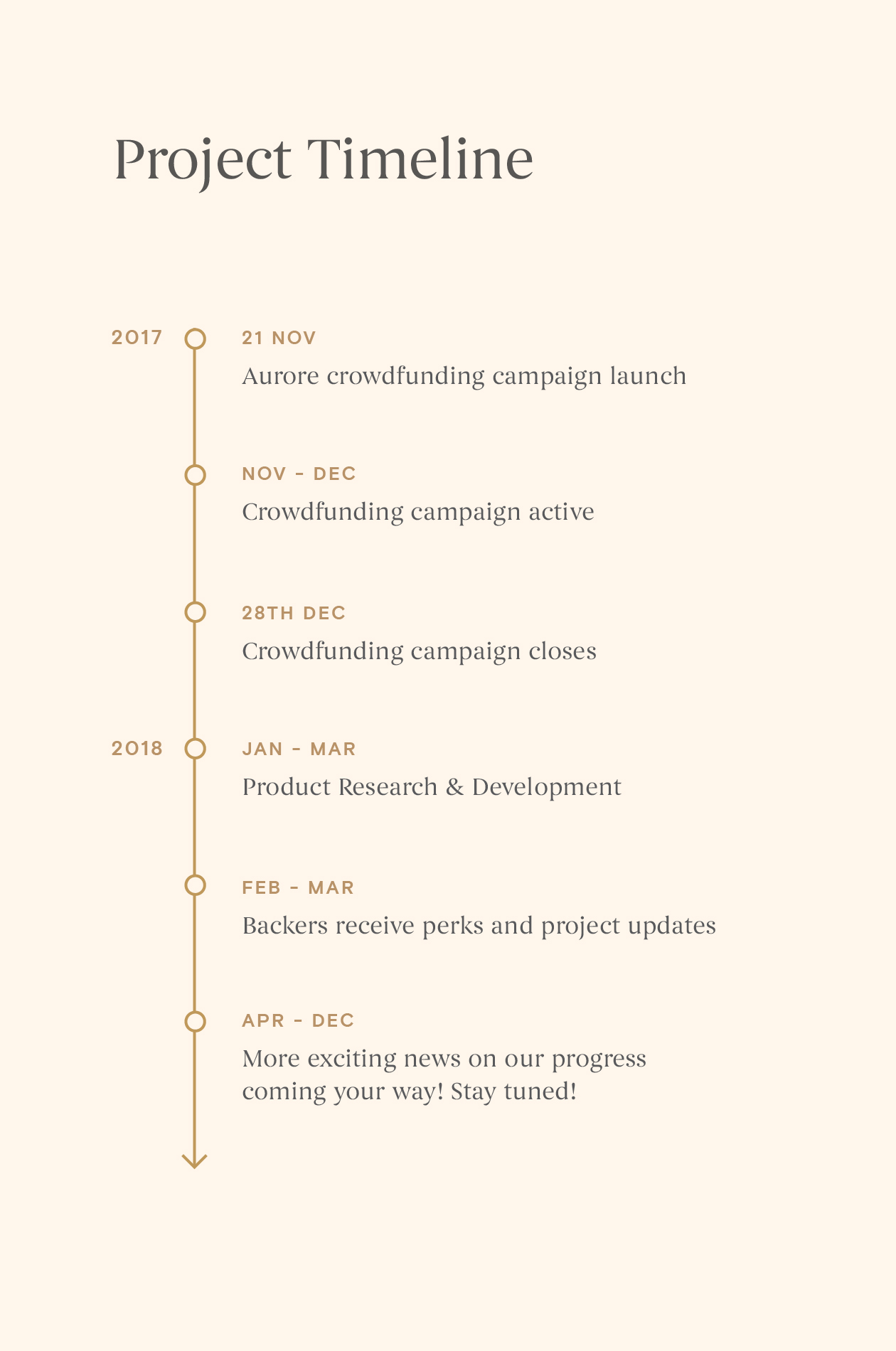 Project Timeline

2017

21 NOV
Aurore crowdfunding campaign launch

NOV - DEC
Crowdfunding campaign active

28TH DEC
Crowdfunding campaign closes

2018

JAN - MAR
Product Research & Development

FEB - MAR
Backers receive perks and project updates

APR - DEC
More exciting news on our progress coming your way! Stay tuned!